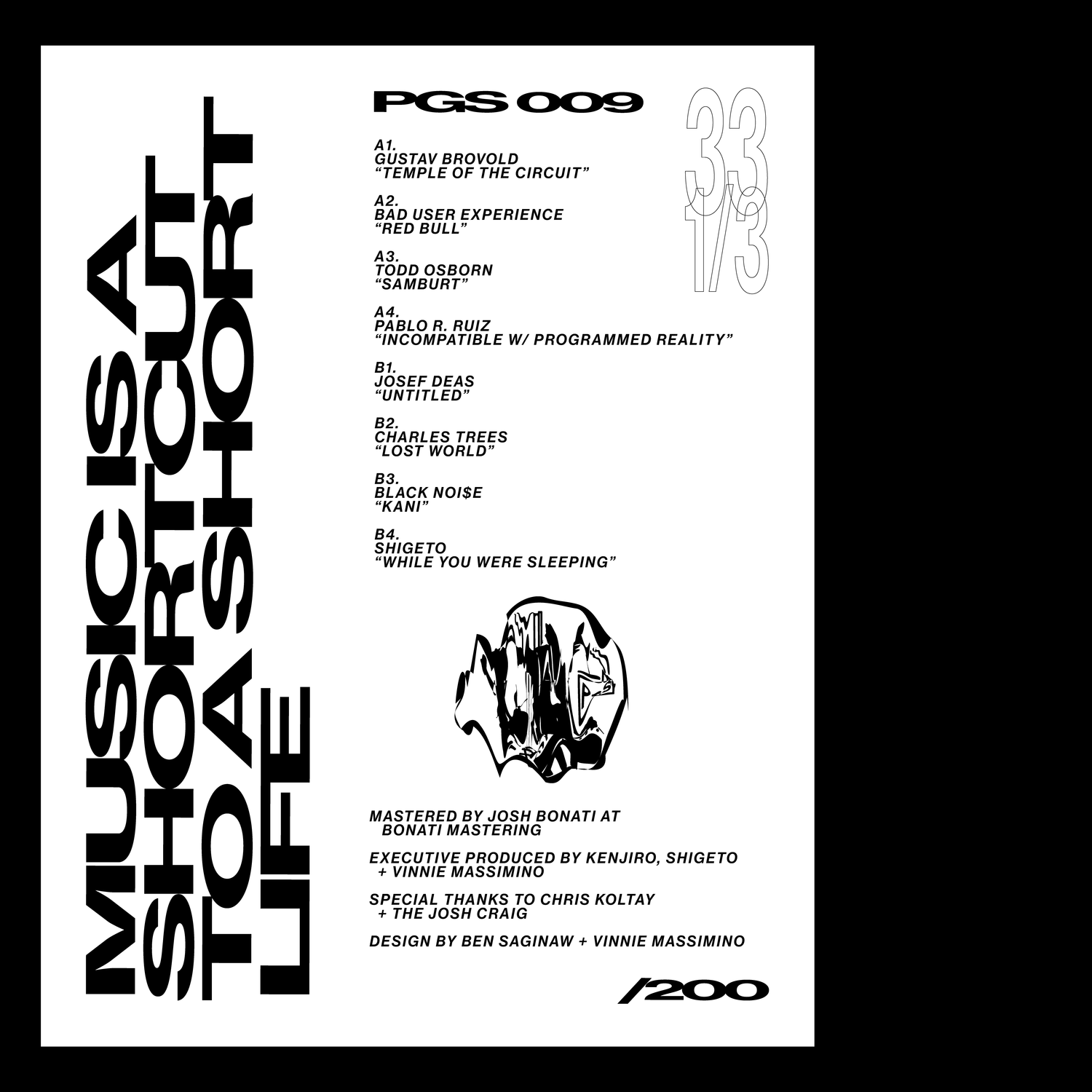 MUSIC IS A
SHORTCUT
TO A SHORT
LIFE

PGS 009

33 1/3

A1.
GUSTAV BROVOLD
"TEMPLE OF THE CIRCUIT"

A2.
BAD USER EXPERIENCE
"RED BULL"

A3.
TODD OSBORN
"SAMBURT"

A4.
PABLO R. RUIZ
"INCOMPATIBLE W/ PROGRAMMED REALITY"

B1.
JOSEF DEAS
"UNTITLED"

B2.
CHARLES TREES
"LOST WORLD"

B3.
BLACK NOI$E
"KANI"

B4.
SHIGETO
"WHILE YOU WERE SLEEPING"

MASTERED BY JOSH BONATI AT BONATI MASTERING

EXECUTIVE PRODUCED BY KENJIRO, SHIGETO + VINNIE MASSIMINO

SPECIAL THANKS TO CHRIS KOLTAY + THE JOSH CRAIG

DESIGN BY BEN SAGINAW + VINNIE MASSIMINO

/200